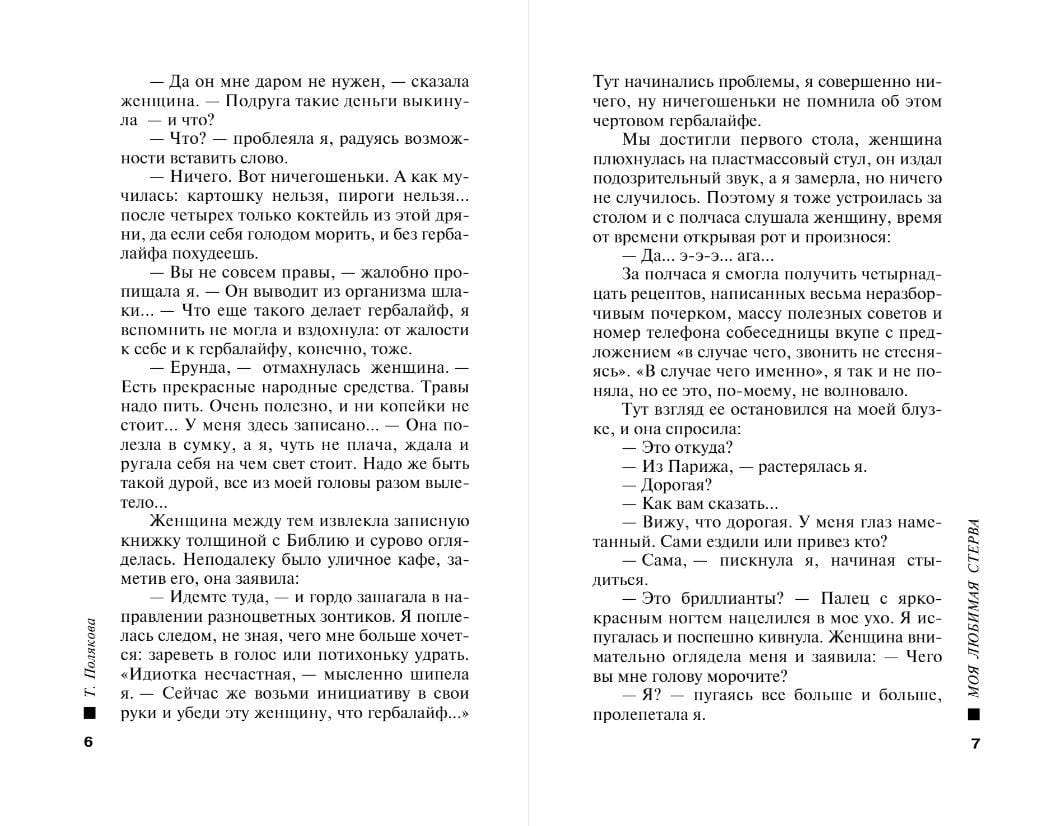 — Да он мне даром не нужен, — сказала женщина. — Подруга такие деньги выкинула — и что?

— Что? — проблеяла я, радуясь возможности вставить слово.

— Ничего. Вот ничегошеньки. А как мучилась: картошку нельзя, пироги нельзя... после четырех только коктейль из этой дряни, да если себя голодом морить, и без гербалайфа похудеешь.

— Вы не совсем правы, — жалобно пропищала я. — Он выводит из организма шлаки... — Что еще такого делает гербалайф, я вспомнить не могла и вздохнула: от жалости к себе и к гербалайфу, конечно, тоже.

— Ерунда, — отмахнулась женщина. — Есть прекрасные народные средства. Травы надо пить. Очень полезно, и ни копейки не стоит... У меня здесь записано... — Она полезла в сумку, а я, чуть не плача, ждала и ругала себя на чем свет стоит. Надо же быть такой дурой, все из моей головы разом вылетело...

Женщина между тем извлекла записную книжку толщиной с Библию и сурово огляделась. Неподалеку было уличное кафе, заметив его, она заявила:

— Идемте туда, — и гордо зашагала в направлении разноцветных зонтиков. Я поплелась следом, не зная, чего мне больше хочется: зареветь в голос или потихоньку удрать. «Идиотка несчастная, — мысленно шипела я. — Сейчас же возьми инициативу в свои руки и убеди эту женщину, что гербалайф...»

Т. Полякова

6

Тут начинались проблемы, я совершенно ничего, ну ничегошеньки не помнила об этом чертовом гербалайфе.

Мы достигли первого стола, женщина плюхнулась на пластмассовый стул, он издал подозрительный звук, а я замерла, но ничего не случилось. Поэтому я тоже устроилась за столом и с полчаса слушала женщину, время от времени открывая рот и произнося:

— Да... э-э-э... ага...

За полчаса я смогла получить четырнадцать рецептов, написанных весьма неразборчивым почерком, массу полезных советов и номер телефона собеседницы вкупе с предложением «в случае чего, звонить не стесняясь». «В случае чего именно», я так и не поняла, но ее это, по-моему, не волновало.

Тут взгляд ее остановился на моей блузке, и она спросила:

— Это откуда?

— Из Парижа, — растерялась я.

— Дорогая?

— Как вам сказать...

— Вижу, что дорогая. У меня глаз наметанный. Сами ездили или привез кто?

— Сама, — пискнула я, начиная стыдиться.

— Это бриллианты? — Палец с ярко-красным ногтем нацелился в мое ухо. Я испугалась и поспешно кивнула. Женщина внимательно оглядела меня и заявила: — Чего вы мне голову морочите?

— Я? — пугаясь все больше и больше, пролепетала я.

МОЯ ЛЮБИМАЯ СТЕРВА

7